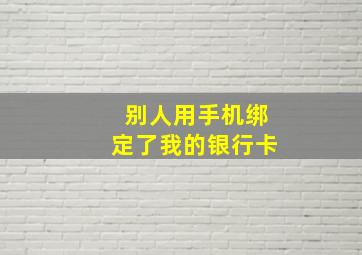 别人用手机绑定了我的银行卡